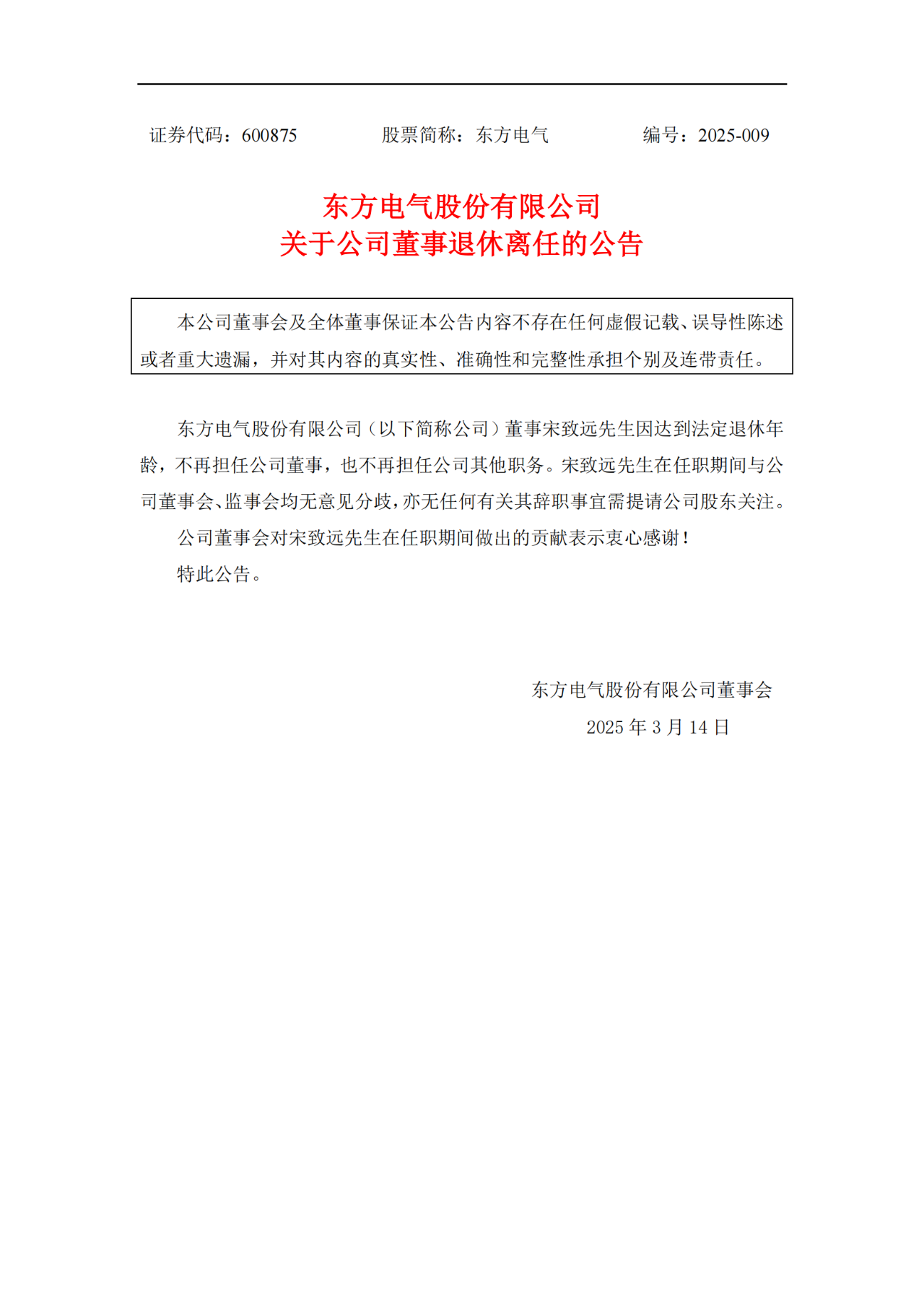 证券代码：600875　　股票简称：东方电气　　编号：2025-009

东方电气股份有限公司
关于公司董事退休离任的公告

本公司董事会及全体董事保证本公告内容不存在任何虚假记载、误导性陈述或者重大遗漏，并对其内容的真实性、准确性和完整性承担个别及连带责任。

东方电气股份有限公司（以下简称公司）董事宋致远先生因达到法定退休年龄，不再担任公司董事，也不再担任公司其他职务。宋致远先生在任职期间与公司董事会、监事会均无意见分歧，亦无任何有关其辞职事宜需提请公司股东关注。

公司董事会对宋致远先生在任职期间做出的贡献表示衷心感谢！

特此公告。

东方电气股份有限公司董事会
2025 年 3 月 14 日